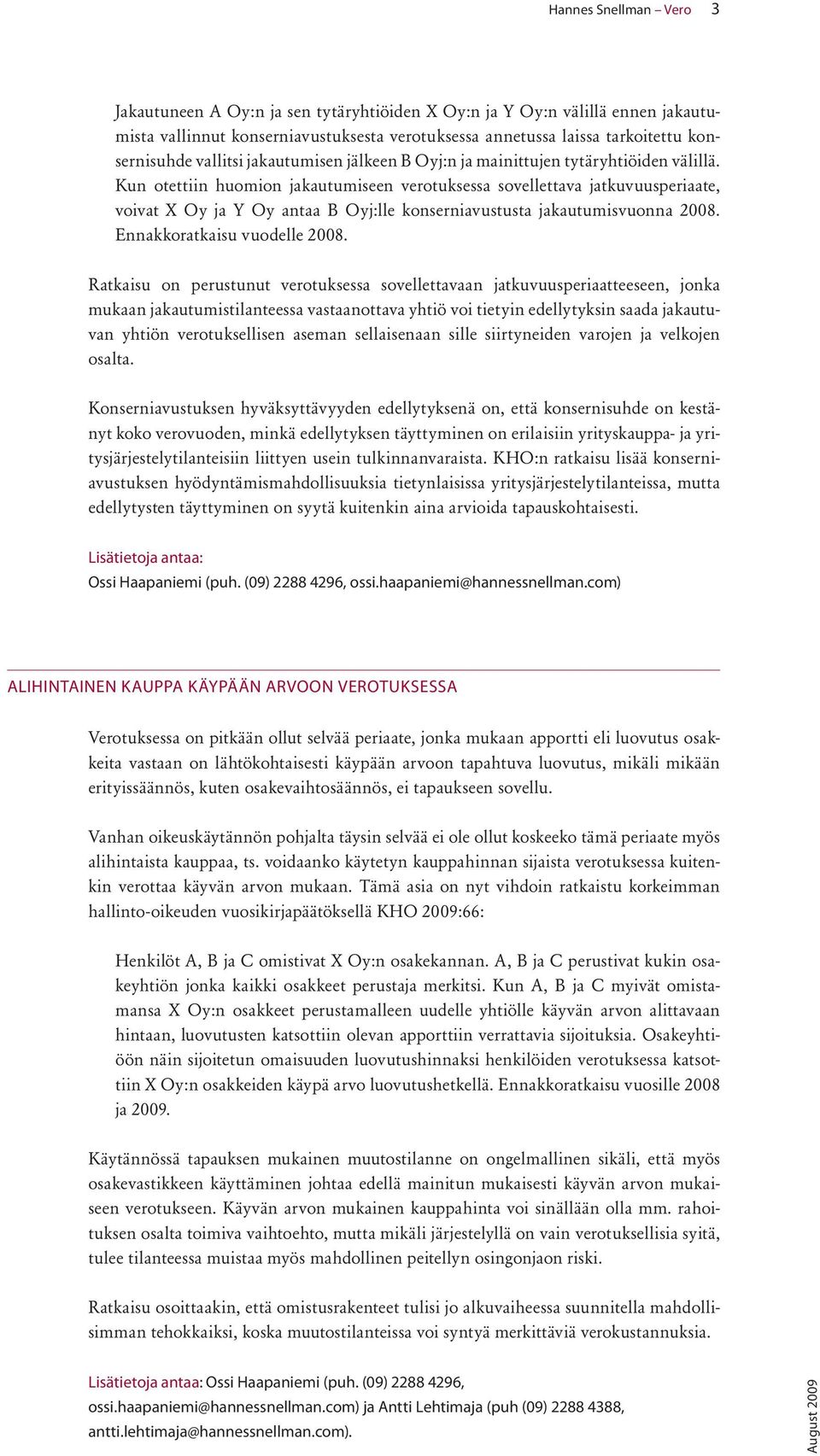 Hannes Snellman – Vero 3

Jakautuneen A Oy:n ja sen tytäryhtiöiden X Oy:n ja Y Oy:n välillä ennen jakautumista vallinnut konserniavustuksesta verotuksessa annetussa laissa tarkoitettu konsernisuhde vallitsi jakautumisen jälkeen B Oyj:n ja mainittujen tytäryhtiöiden välillä. Kun otettiin huomion jakautumiseen verotuksessa sovellettava jatkuvuusperiaate, voivat X Oy ja Y Oy antaa B Oyj:lle konserniavustusta jakautumisvuonna 2008. Ennakkoratkaisu vuodelle 2008.

Ratkaisu on perustunut verotuksessa sovellettavaan jatkuvuusperiaatteeseen, jonka mukaan jakautumistilanteessa vastaanottava yhtiö voi tietyin edellytyksin saada jakautuvan yhtiön verotuksellisen aseman sellaisenaan sille siirtyneiden varojen ja velkojen osalta.

Konserniavustuksen hyväksyttävyyden edellytyksenä on, että konsernisuhde on kestänyt koko verovuoden, minkä edellytyksen täyttyminen on erilaisiin yrityskauppa- ja yritysjärjestelytilanteisiin liittyen usein tulkinnanvaraista. KHO:n ratkaisu lisää konserniavustuksen hyödyntämismahdollisuuksia tietynlaisissa yritysjärjestelytilanteissa, mutta edellytysten täyttyminen on syytä kuitenkin aina arvioida tapauskohtaisesti.

Lisätietoja antaa:
Ossi Haapaniemi (puh. (09) 2288 4296, ossi.haapaniemi@hannessnellman.com)

ALIHINTAINEN KAUPPA KÄYPÄÄN ARVOON VEROTUKSESSA

Verotuksessa on pitkään ollut selvää periaate, jonka mukaan apportti eli luovutus osakkeita vastaan on lähtökohtaisesti käypään arvoon tapahtuva luovutus, mikäli mikään erityissäännös, kuten osakevaihtosäännös, ei tapaukseen sovellu.

Vanhan oikeuskäytännön pohjalta täysin selvää ei ole ollut koskeeko tämä periaate myös alihintaista kauppaa, ts. voidaanko käytetyn kauppahinnan sijaista verotuksessa kuitenkin verottaa käyvän arvon mukaan. Tämä asia on nyt vihdoin ratkaistu korkeimman hallinto-oikeuden vuosikirjapäätöksellä KHO 2009:66:

Henkilöt A, B ja C omistivat X Oy:n osakekannan. A, B ja C perustivat kukin osakeyhtiön jonka kaikki osakkeet perustaja merkitsi. Kun A, B ja C myivät omistamansa X Oy:n osakkeet perustamalleen uudelle yhtiölle käyvän arvon alittavaan hintaan, luovutusten katsottiin olevan apporttiin verrattavia sijoituksia. Osakeyhtiöön näin sijoitetun omaisuuden luovutushinnaksi henkilöiden verotuksessa katsottiin X Oy:n osakkeiden käypä arvo luovutushetkellä. Ennakkoratkaisu vuosille 2008 ja 2009.

Käytännössä tapauksen mukainen muutostilanne on ongelmallinen sikäli, että myös osakevastikkeen käyttäminen johtaa edellä mainitun mukaisesti käyvän arvon mukaiseen verotukseen. Käyvän arvon mukainen kauppahinta voi sinällään olla mm. rahoituksen osalta toimiva vaihtoehto, mutta mikäli järjestelyllä on vain verotuksellisia syitä, tulee tilanteessa muistaa myös mahdollinen peitellyn osingonjaon riski.

Ratkaisu osoittaakin, että omistusrakenteet tulisi jo alkuvaiheessa suunnitella mahdollisimman tehokkaiksi, koska muutostilanteissa voi syntyä merkittäviä verokustannuksia.

Lisätietoja antaa: Ossi Haapaniemi (puh. (09) 2288 4296, ossi.haapaniemi@hannessnellman.com) ja Antti Lehtimaja (puh (09) 2288 4388, antti.lehtimaja@hannessnellman.com).

August 2009